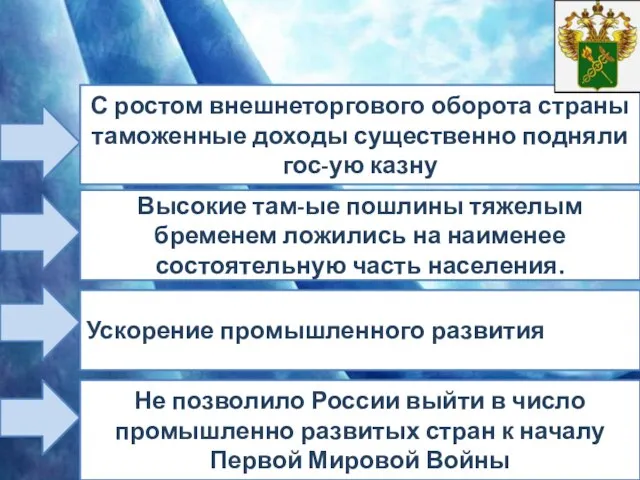 С ростом внешнеторгового оборота страны таможенные доходы существенно подняли гос-ую казну

Высокие там-ые пошлины тяжелым бременем ложились на наименее состоятельную часть населения.

Ускорение промышленного развития

Не позволило России выйти в число промышленно развитых стран к началу Первой Мировой Войны